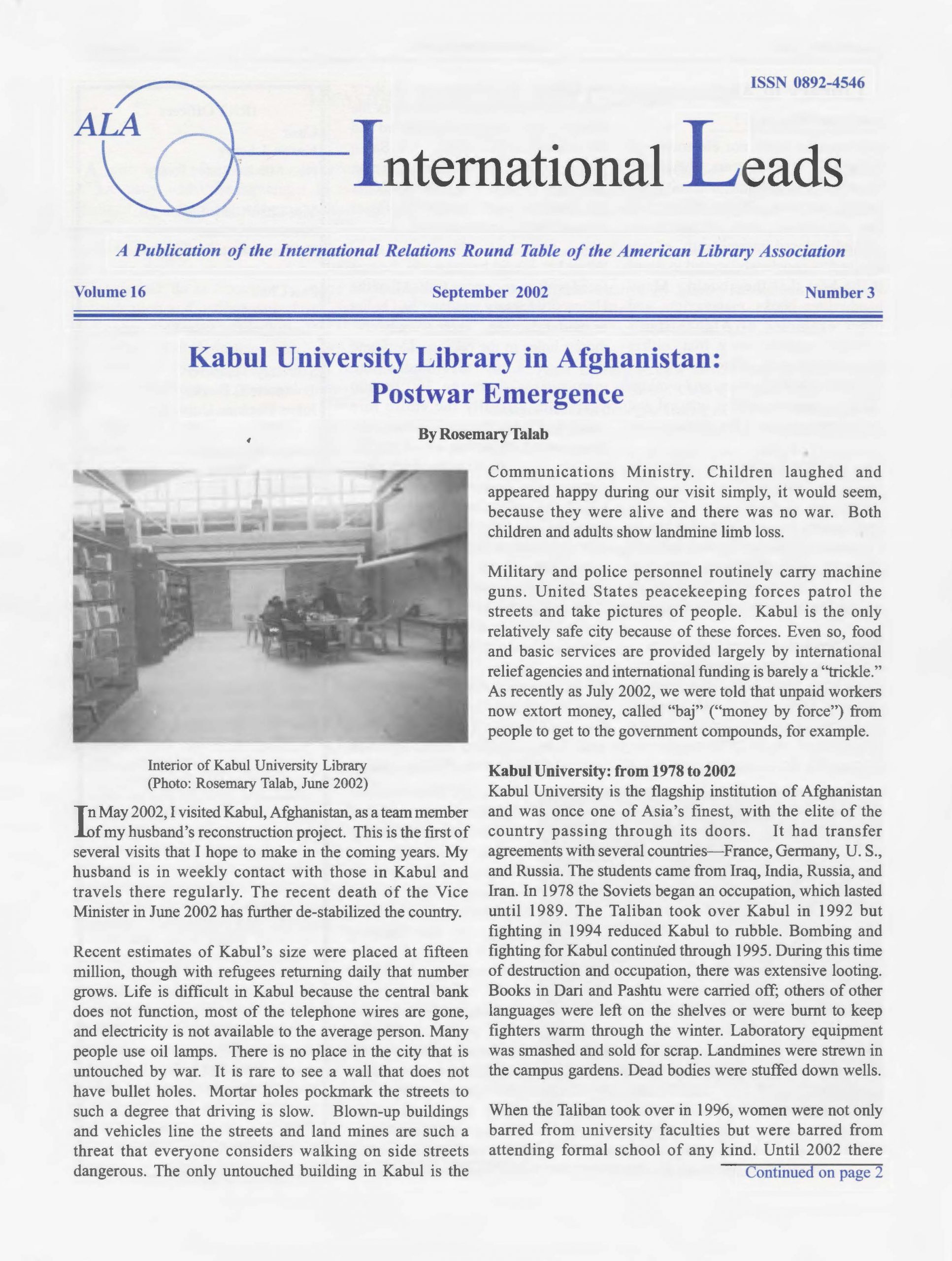 ISSN 0892-4546

ALA

International Leads

A Publication of the International Relations Round Table of the American Library Association

Volume 16 September 2002 Number 3

Kabul University Library in Afghanistan: Postwar Emergence

By Rosemary Talab

Interior of Kabul University Library
(Photo: Rosemary Talab, June 2002)

In May 2002, I visited Kabul, Afghanistan, as a team member of my husband's reconstruction project. This is the first of several visits that I hope to make in the coming years. My husband is in weekly contact with those in Kabul and travels there regularly. The recent death of the Vice Minister in June 2002 has further de-stabilized the country.

Recent estimates of Kabul's size were placed at fifteen million, though with refugees returning daily that number grows. Life is difficult in Kabul because the central bank does not function, most of the telephone wires are gone, and electricity is not available to the average person. Many people use oil lamps. There is no place in the city that is untouched by war. It is rare to see a wall that does not have bullet holes. Mortar holes pockmark the streets to such a degree that driving is slow. Blown-up buildings and vehicles line the streets and land mines are such a threat that everyone considers walking on side streets dangerous. The only untouched building in Kabul is the Communications Ministry. Children laughed and appeared happy during our visit simply, it would seem, because they were alive and there was no war. Both children and adults show landmine limb loss.

Military and police personnel routinely carry machine guns. United States peacekeeping forces patrol the streets and take pictures of people. Kabul is the only relatively safe city because of these forces. Even so, food and basic services are provided largely by international relief agencies and international funding is barely a "trickle." As recently as July 2002, we were told that unpaid workers now extort money, called "baj" ("money by force") from people to get to the government compounds, for example.

Kabul University: from 1978 to 2002
Kabul University is the flagship institution of Afghanistan and was once one of Asia's finest, with the elite of the country passing through its doors. It had transfer agreements with several countries—France, Germany, U. S., and Russia. The students came from Iraq, India, Russia, and Iran. In 1978 the Soviets began an occupation, which lasted until 1989. The Taliban took over Kabul in 1992 but fighting in 1994 reduced Kabul to rubble. Bombing and fighting for Kabul continued through 1995. During this time of destruction and occupation, there was extensive looting. Books in Dari and Pashtu were carried off; others of other languages were left on the shelves or were burnt to keep fighters warm through the winter. Laboratory equipment was smashed and sold for scrap. Landmines were strewn in the campus gardens. Dead bodies were stuffed down wells.

When the Taliban took over in 1996, women were not only barred from university faculties but were barred from attending formal school of any kind. Until 2002 there

Continued on page 2